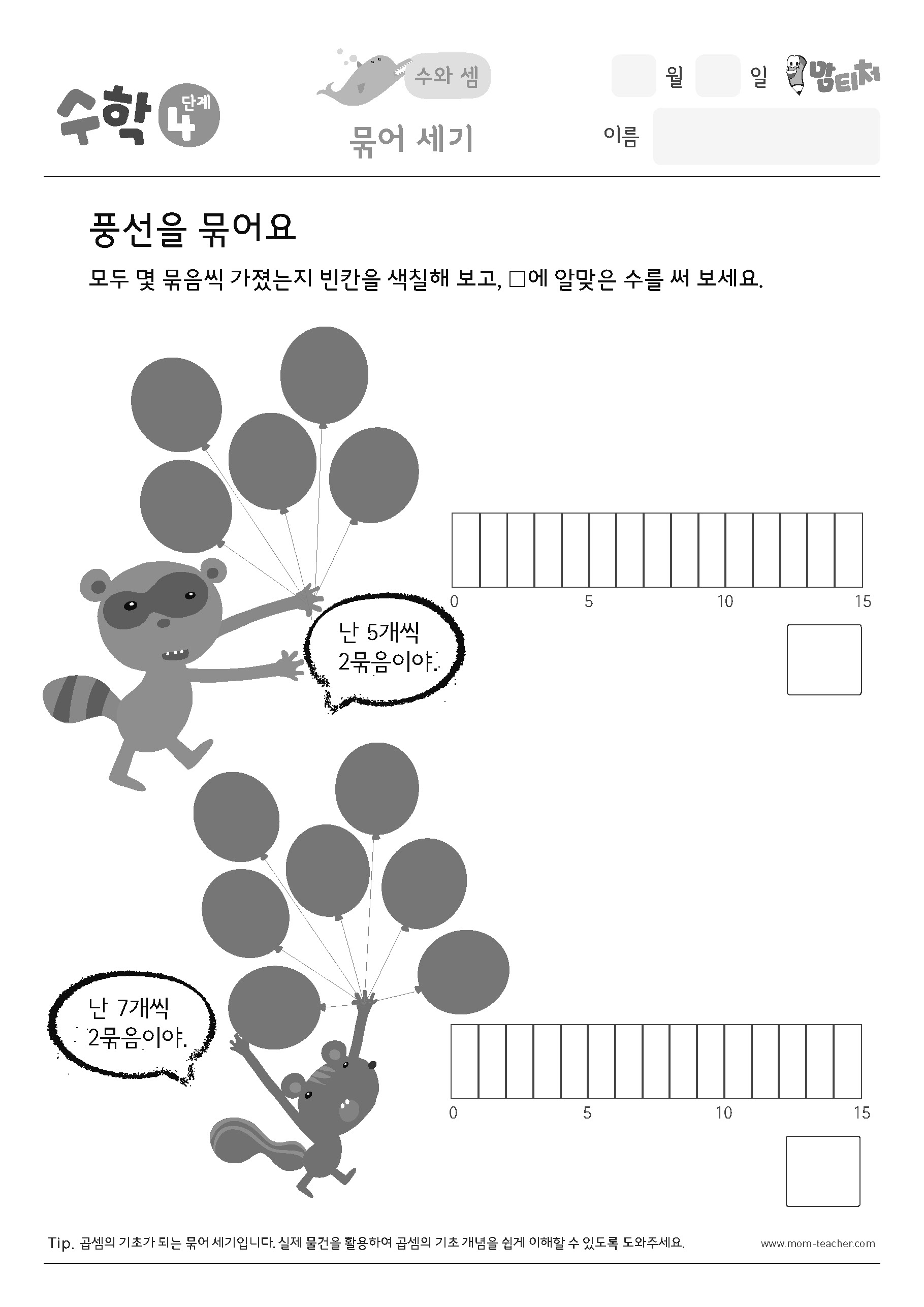 수학 4 단계

수와 셈

묶어 세기

월 일 맘티처

이름

풍선을 묶어요

모두 몇 묶음씩 가졌는지 빈칸을 색칠해 보고, □에 알맞은 수를 써 보세요.

0 5 10 15

난 5개씩 2묶음이야.

난 7개씩 2묶음이야.

0 5 10 15

Tip. 곱셈의 기초가 되는 묶어 세기입니다. 실제 물건을 활용하여 곱셈의 기초 개념을 쉽게 이해할 수 있도록 도와주세요.

www.mom-teacher.com